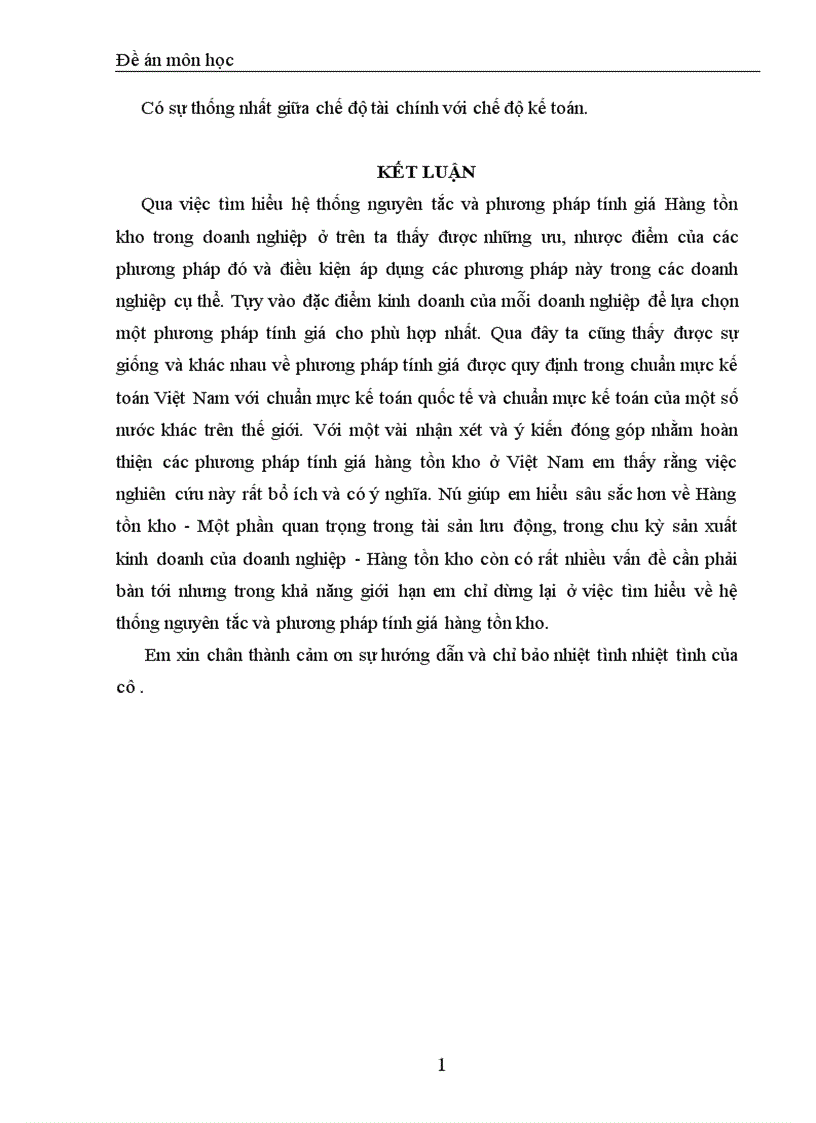 Đề án môn học

Có sự thống nhất giữa chế độ tài chính với chế độ kế toán.

KẾT LUẬN

Qua việc tìm hiểu hệ thống nguyên tắc và phương pháp tính giá Hàng tồn kho trong doanh nghiệp ở trên ta thấy được những ưu, nhược điểm của các phương pháp đó và điều kiện áp dụng các phương pháp này trong các doanh nghiệp cụ thể. Tuỳ vào đặc điểm kinh doanh của mỗi doanh nghiệp để lựa chọn một phương pháp tính giá cho phù hợp nhất. Qua đây ta cũng thấy được sự giống và khác nhau về phương pháp tính giá được quy định trong chuẩn mực kế toán Việt Nam với chuẩn mực kế toán quốc tế và chuẩn mực kế toán của một số nước khác trên thế giới. Với một vài nhận xét và ý kiến đóng góp nhằm hoàn thiện các phương pháp tính giá hàng tồn kho ở Việt Nam em thấy rằng việc nghiên cứu này rất bổ ích và có ý nghĩa. Nú giúp em hiểu sâu sắc hơn về Hàng tồn kho - Một phần quan trọng trong tài sản lưu động, trong chu kỳ sản xuất kinh doanh của doanh nghiệp - Hàng tồn kho còn có rất nhiều vấn đề cần phải bàn tới nhưng trong khả năng giới hạn em chỉ dừng lại ở việc tìm hiểu về hệ thống nguyên tắc và phương pháp tính giá hàng tồn kho.

Em xin chân thành cảm ơn sự hướng dẫn và chỉ bảo nhiệt tình nhiệt tình của cô .

1